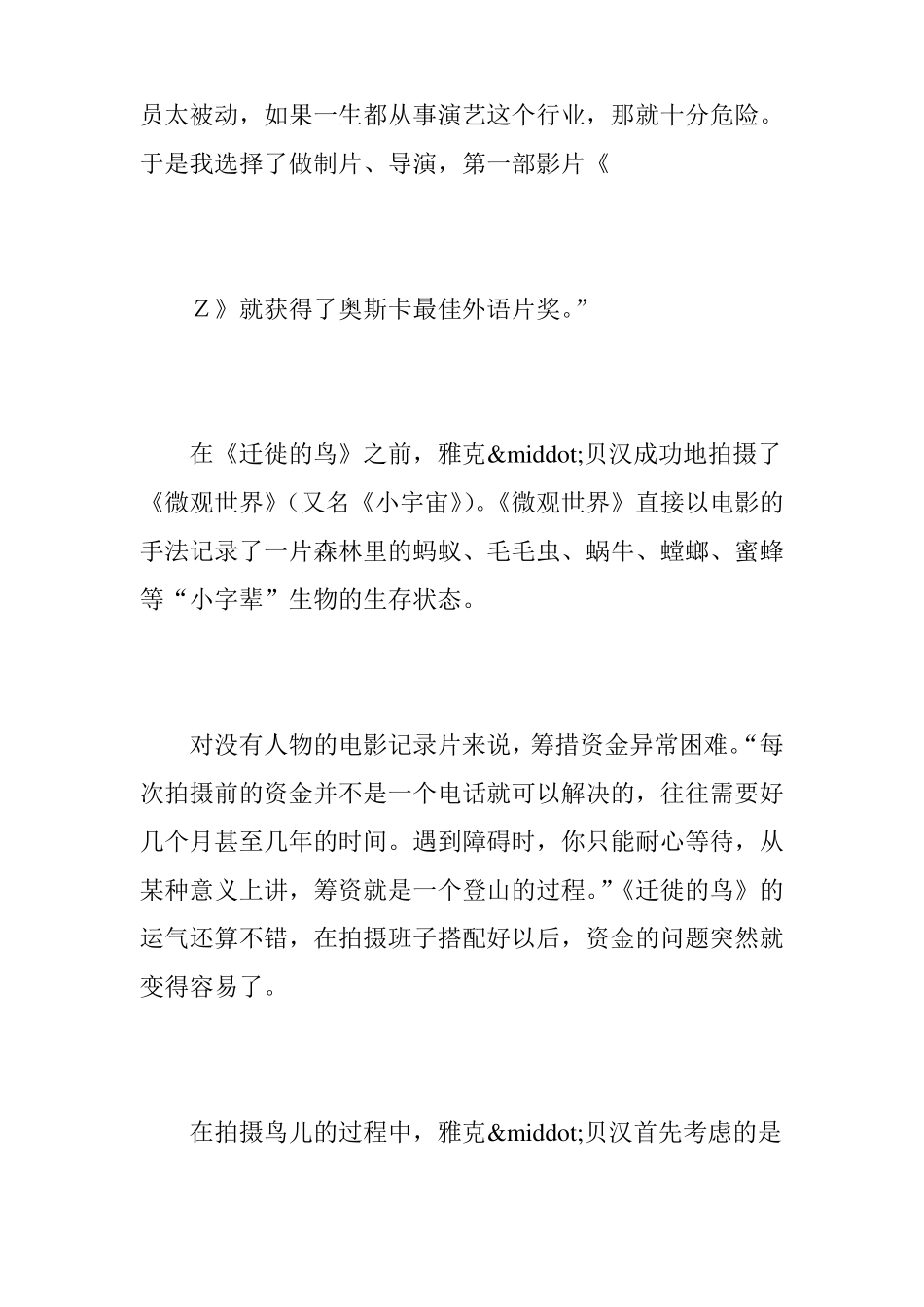 员太被动，如果一生都从事演艺这个行业，那就十分危险。于是我选择了做制片、导演，第一部影片《

Ｚ》就获得了奥斯卡最佳外语片奖。”

在《迁徙的鸟》之前，雅克&middot;贝汉成功地拍摄了《微观世界》（又名《小宇宙》）。《微观世界》直接以电影的手法记录了一片森林里的蚂蚁、毛毛虫、蜗牛、螳螂、蜜蜂等“小字辈”生物的生存状态。

对没有人物的电影记录片来说，筹措资金异常困难。“每次拍摄前的资金并不是一个电话就可以解决的，往往需要好几个月甚至几年的时间。遇到障碍时，你只能耐心等待，从某种意义上讲，筹资就是一个登山的过程。”《迁徙的鸟》的运气还算不错，在拍摄班子搭配好以后，资金的问题突然就变得容易了。

在拍摄鸟儿的过程中，雅克&middot;贝汉首先考虑的是